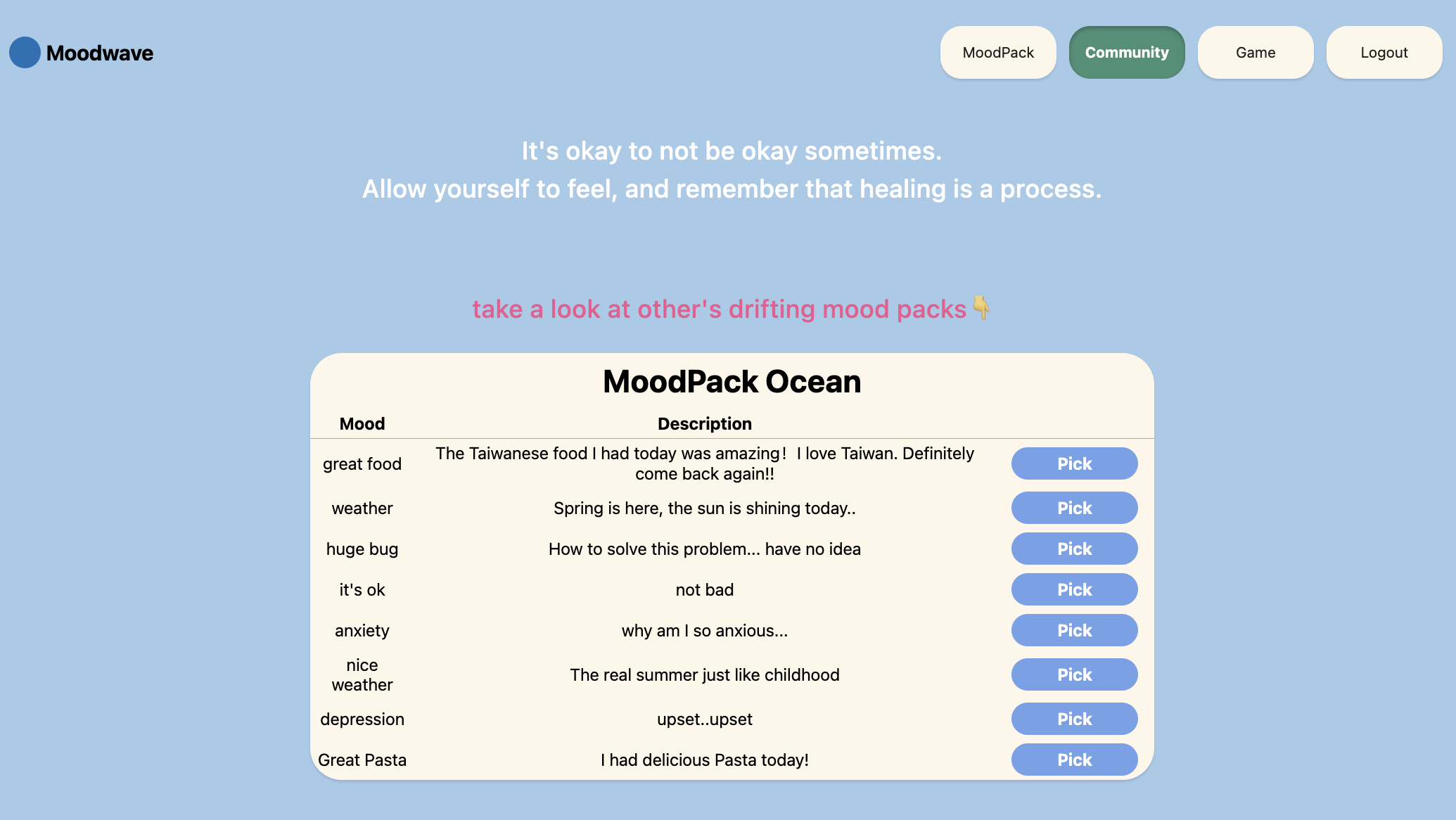 Moodwave

MoodPack Community Game Logout

It's okay to not be okay sometimes.
Allow yourself to feel, and remember that healing is a process.

take a look at other's drifting mood packs 👇

MoodPack Ocean

| Mood | Description | |
|---|---|---|
| great food | The Taiwanese food I had today was amazing！ I love Taiwan. Definitely come back again!! | Pick |
| weather | Spring is here, the sun is shining today.. | Pick |
| huge bug | How to solve this problem... have no idea | Pick |
| it's ok | not bad | Pick |
| anxiety | why am I so anxious... | Pick |
| nice weather | The real summer just like childhood | Pick |
| depression | upset..upset | Pick |
| Great Pasta | I had delicious Pasta today! | Pick |